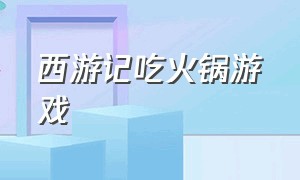 西游记吃火锅游戏